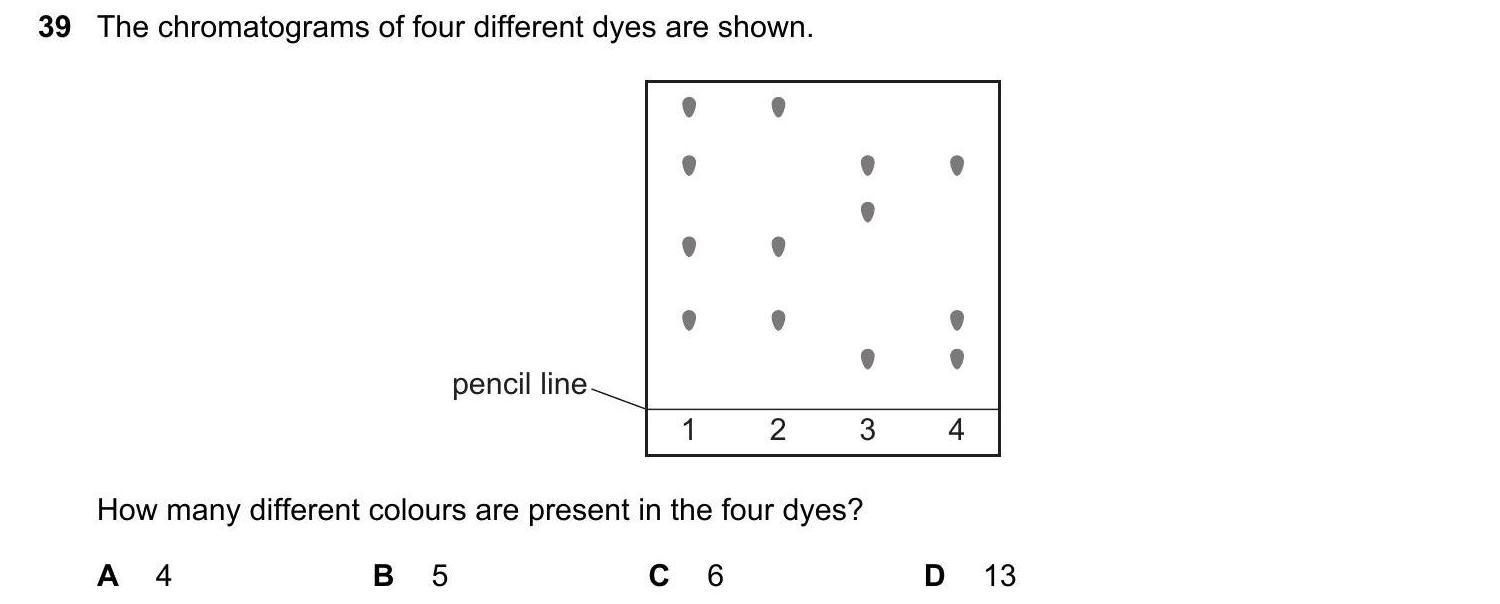 39 The chromatograms of four different dyes are shown.

pencil line

1 2 3 4

How many different colours are present in the four dyes?

A 4 B 5 C 6 D 13